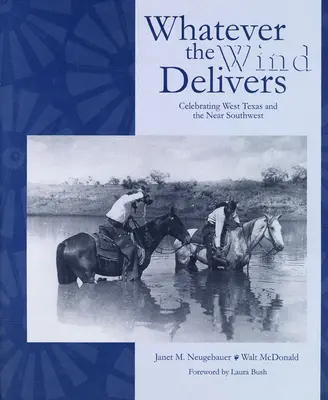 Whatever the Wind Delivers

Celebrating West Texas and the Near Southwest

Janet M. Neugebauer Walt McDonald

Foreword by Laura Bush